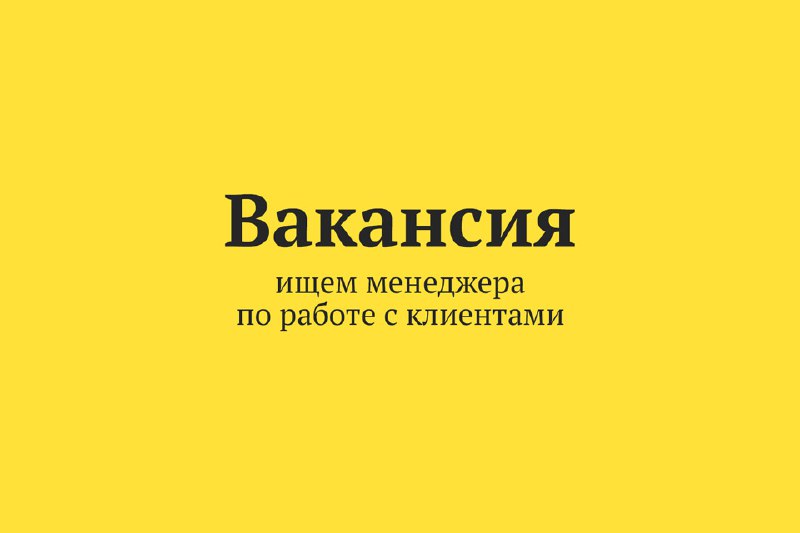 Вакансия

ищем менеджера
по работе с клиентами